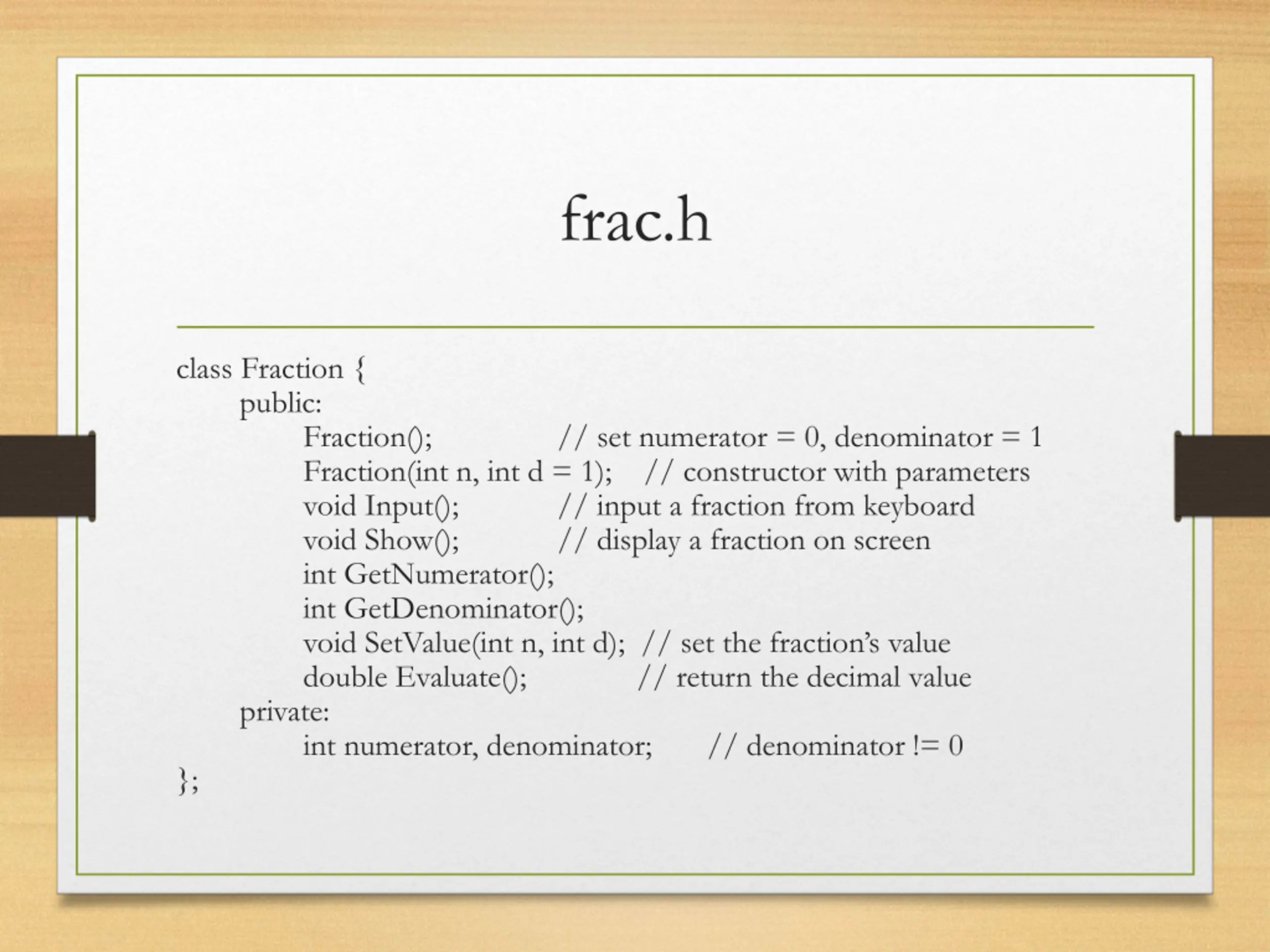 frac.h

class Fraction {
public:
Fraction(); // set numerator = 0, denominator = 1
Fraction(int n, int d = 1); // constructor with parameters
void Input(); // input a fraction from keyboard
void Show(); // display a fraction on screen
int GetNumerator();
int GetDenominator();
void SetValue(int n, int d); // set the fraction’s value
double Evaluate(); // return the decimal value
private:
int numerator, denominator; // denominator != 0
};